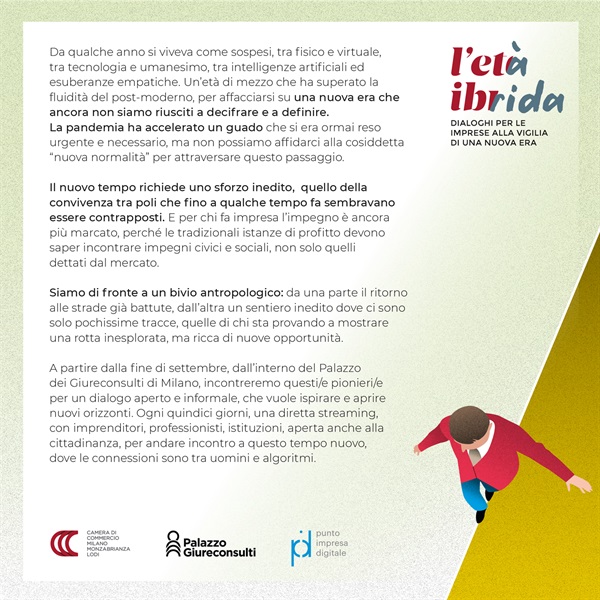 Da qualche anno si viveva come sospesi, tra fisico e virtuale, tra tecnologia e umanesimo, tra intelligenze artificiali ed esuberanze empatiche. Un'età di mezzo che ha superato la fluidità del post-moderno, per affacciarsi su una nuova era che ancora non siamo riusciti a decifrare e a definire.
La pandemia ha accelerato un guado che si era ormai reso urgente e necessario, ma non possiamo affidarci alla cosiddetta "nuova normalità" per attraversare questo passaggio.

Il nuovo tempo richiede uno sforzo inedito, quello della convivenza tra poli che fino a qualche tempo fa sembravano essere contrapposti. E per chi fa impresa l'impegno è ancora più marcato, perché le tradizionali istanze di profitto devono saper incontrare impegni civici e sociali, non solo quelli dettati dal mercato.

Siamo di fronte a un bivio antropologico: da una parte il ritorno alle strade già battute, dall'altra un sentiero inedito dove ci sono solo pochissime tracce, quelle di chi sta provando a mostrare una rotta inesplorata, ma ricca di nuove opportunità.

A partire dalla fine di settembre, dall'interno del Palazzo dei Giureconsulti di Milano, incontreremo questi/e pionieri/e per un dialogo aperto e informale, che vuole ispirare e aprire nuovi orizzonti. Ogni quindici giorni, una diretta streaming, con imprenditori, professionisti, istituzioni, aperta anche alla cittadinanza, per andare incontro a questo tempo nuovo, dove le connessioni sono tra uomini e algoritmi.

l'età ibrida
DIALOGHI PER LE IMPRESE ALLA VIGILIA DI UNA NUOVA ERA

CAMERA DI COMMERCIO MILANO MONZABRIANZA LODI

Palazzo Giureconsulti

punto impresa digitale